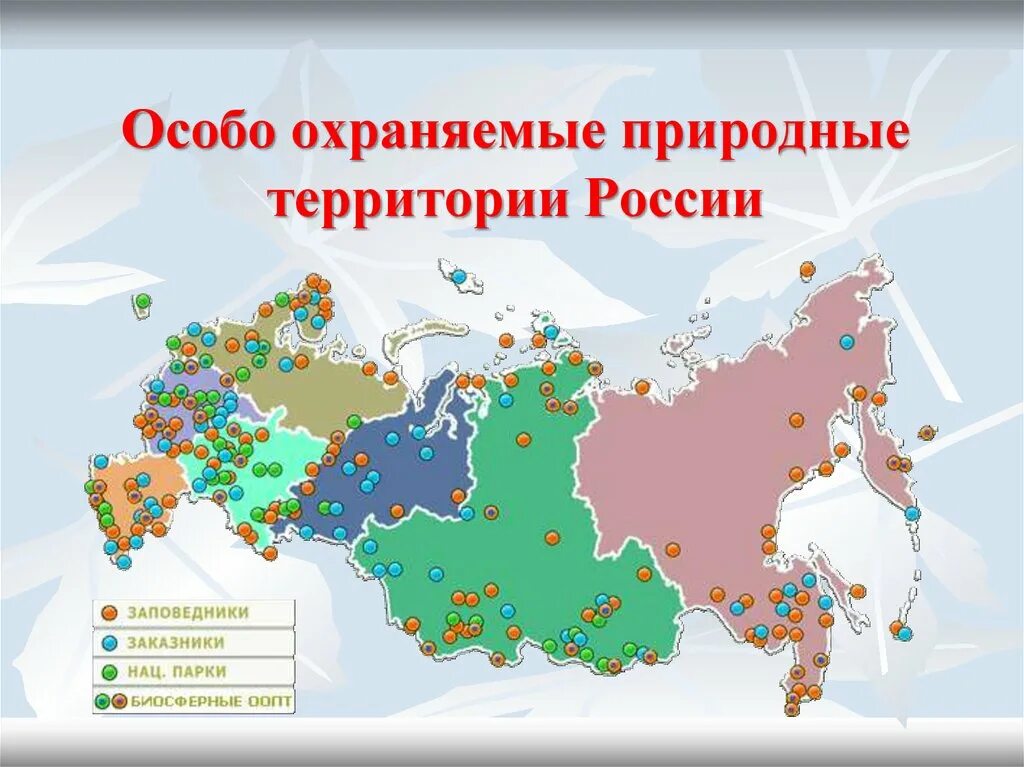 Особо охраняемые природные территории России

ЗАПОВЕДНИКИ
ЗАКАЗНИКИ
НАЦ. ПАРКИ
БИОСФЕРНЫЕ ООПТ